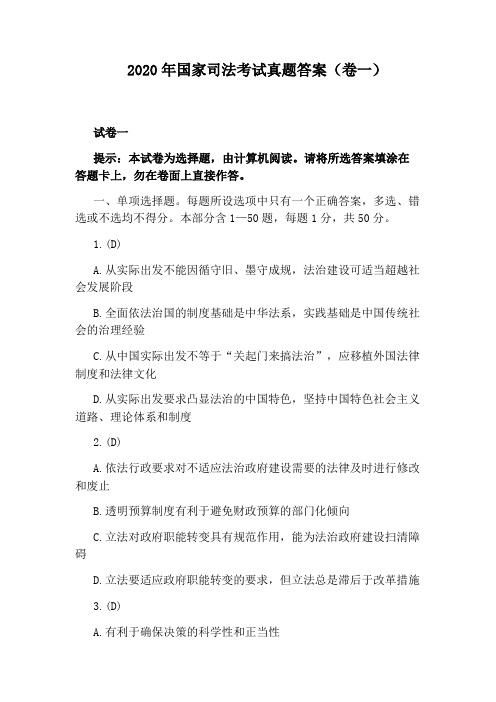 2020 年国家司法考试真题答案（卷一）

试卷一

提示：本试卷为选择题，由计算机阅读。请将所选答案填涂在答题卡上，勿在卷面上直接作答。

一、单项选择题。每题所设选项中只有一个正确答案，多选、错选或不选均不得分。本部分含 1—50 题，每题 1 分，共 50 分。

1. (D)

A. 从实际出发不能因循守旧、墨守成规，法治建设可适当超越社会发展阶段

B. 全面依法治国的制度基础是中华法系，实践基础是中国传统社会的治理经验

C. 从中国实际出发不等于“关起门来搞法治”，应移植外国法律制度和法律文化

D. 从实际出发要求凸显法治的中国特色，坚持中国特色社会主义道路、理论体系和制度

2. (D)

A. 依法行政要求对不适应法治政府建设需要的法律及时进行修改和废止

B. 透明预算制度有利于避免财政预算的部门化倾向

C. 立法对政府职能转变具有规范作用，能为法治政府建设扫清障碍

D. 立法要适应政府职能转变的要求，但立法总是滞后于改革措施

3. (D)

A. 有利于确保决策的科学性和正当性